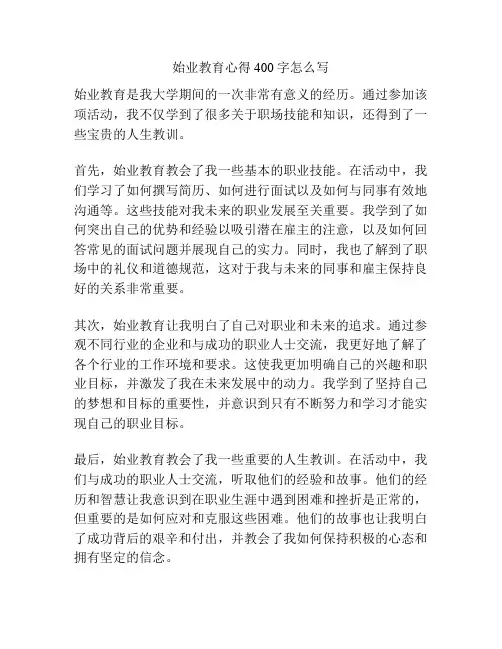 始业教育心得 400 字怎么写

始业教育是我大学期间的一次非常有意义的经历。通过参加该项活动，我不仅学到了很多关于职场技能和知识，还得到了一些宝贵的人生教训。

首先，始业教育教会了我一些基本的职业技能。在活动中，我们学习了如何撰写简历、如何进行面试以及如何与同事有效地沟通等。这些技能对我未来的职业发展至关重要。我学到了如何突出自己的优势和经验以吸引潜在雇主的注意，以及如何回答常见的面试问题并展现自己的实力。同时，我也了解到了职场中的礼仪和道德规范，这对于我与未来的同事和雇主保持良好的关系非常重要。

其次，始业教育让我明白了自己对职业和未来的追求。通过参观不同行业的企业和与成功的职业人士交流，我更好地了解了各个行业的工作环境和要求。这使我更加明确自己的兴趣和职业目标，并激发了我在未来发展中的动力。我学到了坚持自己的梦想和目标的重要性，并意识到只有不断努力和学习才能实现自己的职业目标。

最后，始业教育教会了我一些重要的人生教训。在活动中，我们与成功的职业人士交流，听取他们的经验和故事。他们的经历和智慧让我意识到在职业生涯中遇到困难和挫折是正常的，但重要的是如何应对和克服这些困难。他们的故事也让我明白了成功背后的艰辛和付出，并教会了我如何保持积极的心态和拥有坚定的信念。